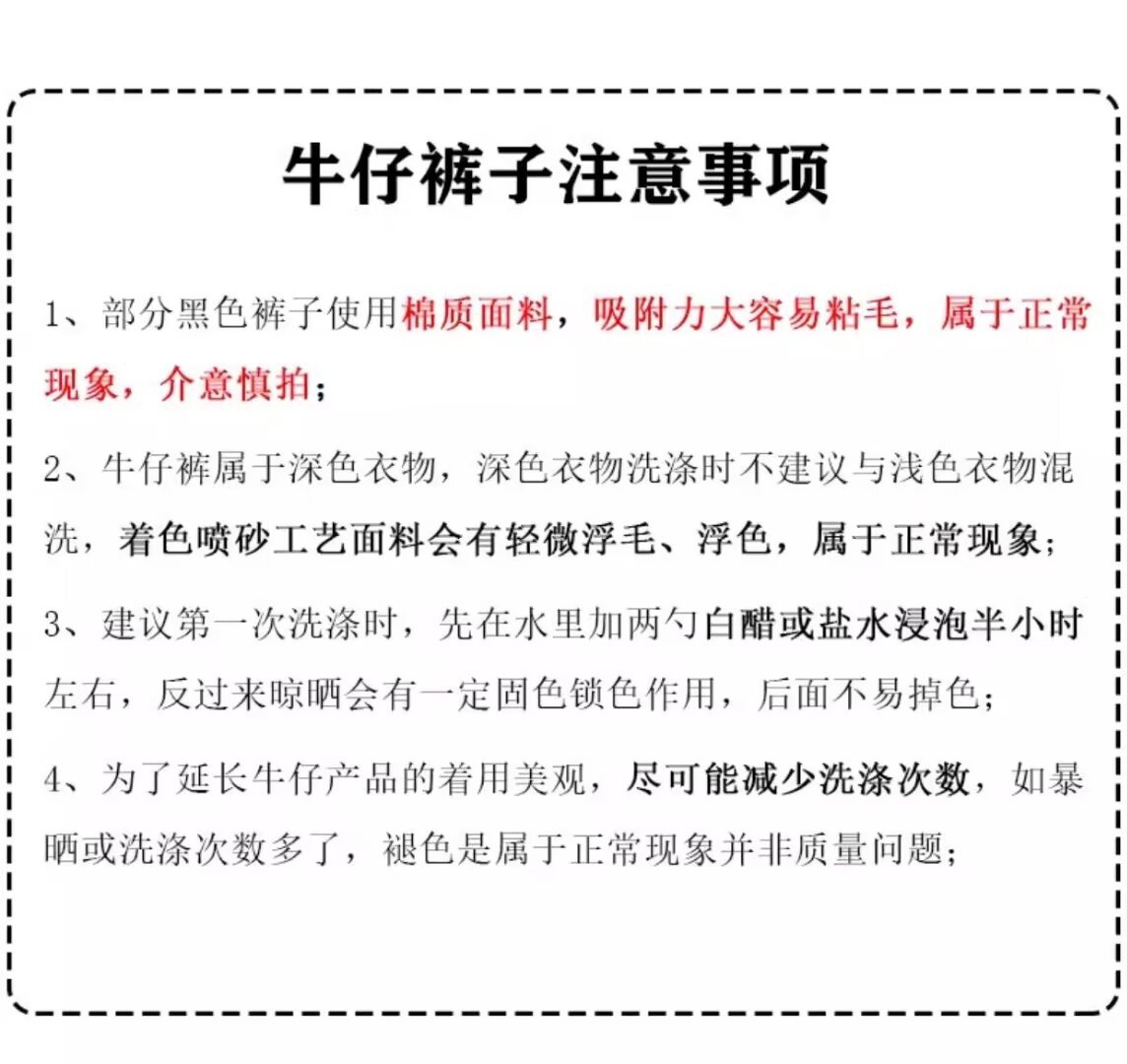 牛仔裤子注意事项

1、部分黑色裤子使用棉质面料，吸附力大容易粘毛，属于正常现象，介意慎拍；

2、牛仔裤属于深色衣物，深色衣物洗涤时不建议与浅色衣物混洗，着色喷砂工艺面料会有轻微浮毛、浮色，属于正常现象；

3、建议第一次洗涤时，先在水里加两勺白醋或盐水浸泡半小时左右，反过来晾晒会有一定固色锁色作用，后面不易掉色；

4、为了延长牛仔产品的着用美观，尽可能减少洗涤次数，如暴晒或洗涤次数多了，褪色是属于正常现象并非质量问题；